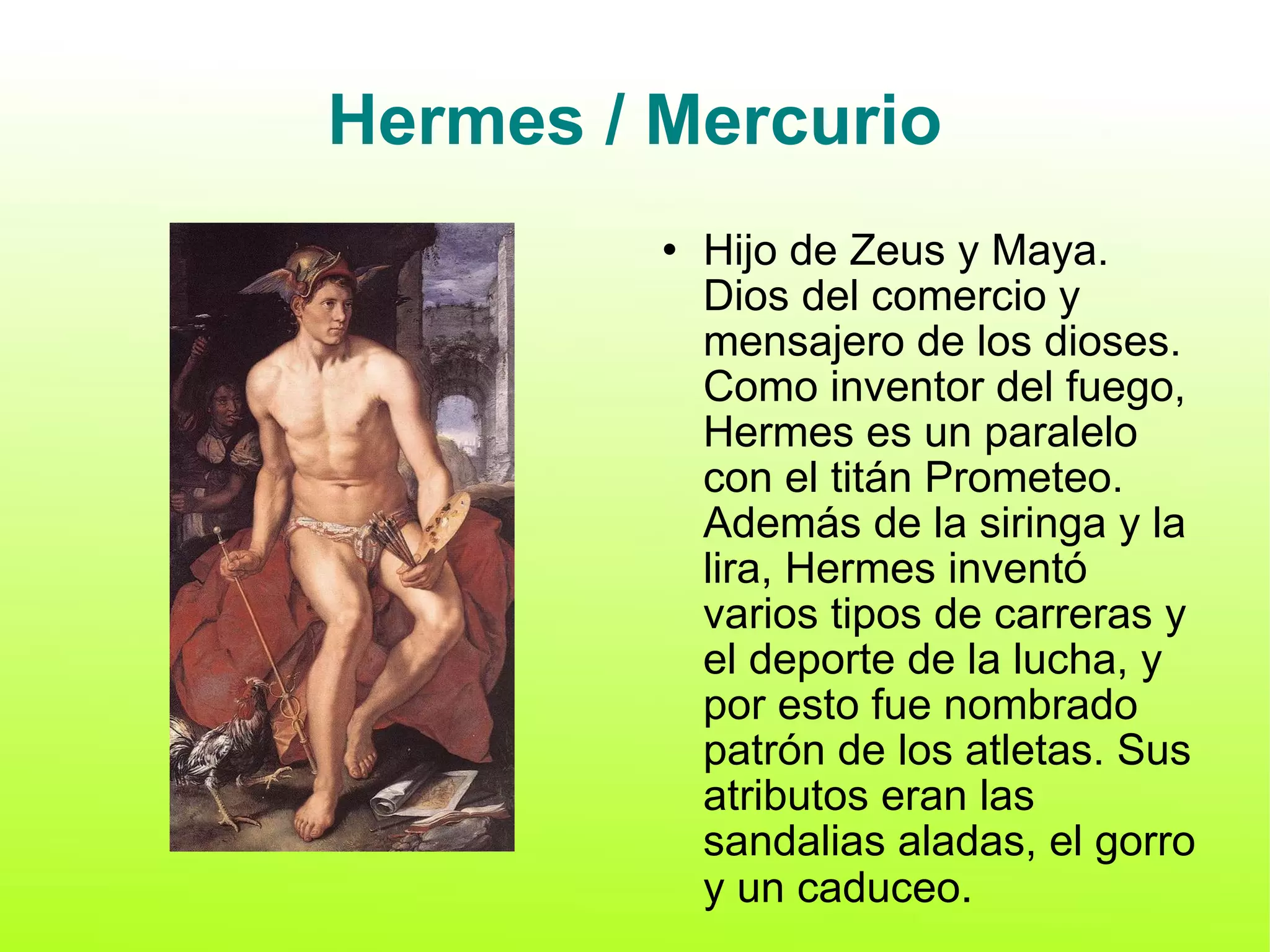 Hermes / Mercurio

• Hijo de Zeus y Maya. Dios del comercio y mensajero de los dioses. Como inventor del fuego, Hermes es un paralelo con el titán Prometeo. Además de la siringa y la lira, Hermes inventó varios tipos de carreras y el deporte de la lucha, y por esto fue nombrado patrón de los atletas. Sus atributos eran las sandalias aladas, el gorro y un caduceo.